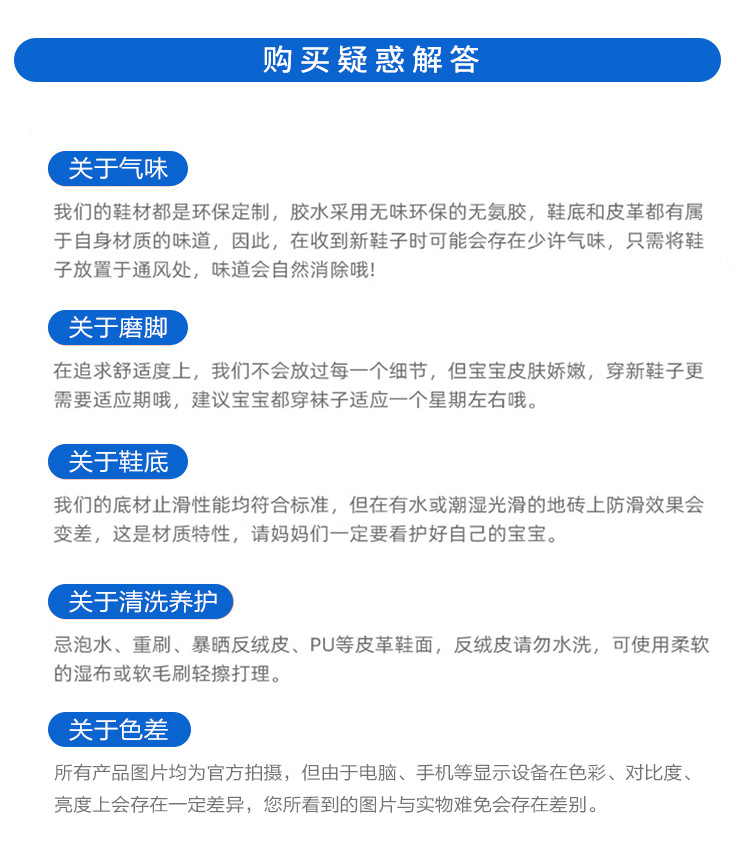 购买疑惑解答

关于气味

我们的鞋材都是环保定制，胶水采用无味环保的无氨胶，鞋底和皮革都有属于自身材质的味道，因此，在收到新鞋子时可能会存在少许气味，只需将鞋子放置于通风处，味道会自然消除哦!

关于磨脚

在追求舒适度上，我们不会放过每一个细节，但宝宝皮肤娇嫩，穿新鞋子更需要适应期哦，建议宝宝都穿袜子适应一个星期左右哦。

关于鞋底

我们的底材止滑性能均符合标准，但在有水或潮湿光滑的地砖上防滑效果会变差，这是材质特性，请妈妈们一定要看护好自己的宝宝。

关于清洗养护

忌泡水、重刷、暴晒反绒皮、PU等皮革鞋面，反绒皮请勿水洗，可使用柔软的湿布或软毛刷轻擦打理。

关于色差

所有产品图片均为官方拍摄，但由于电脑、手机等显示设备在色彩、对比度、亮度上会存在一定差异，您所看到的图片与实物难免会存在差别。